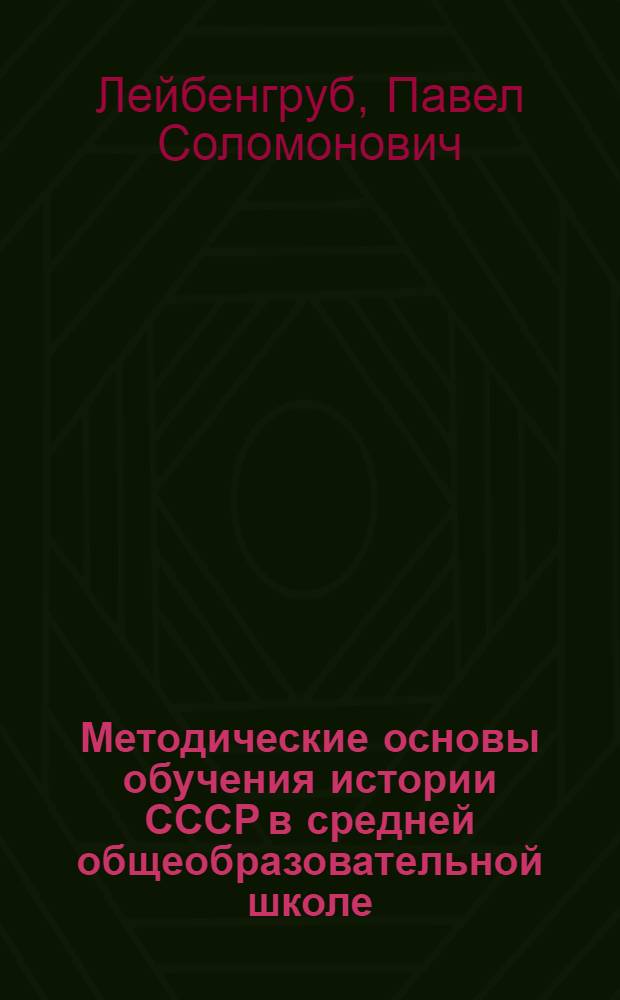 Лейбенгруб, Павел Соломонович

Методические основы обучения истории СССР в средней общеобразовательной школе